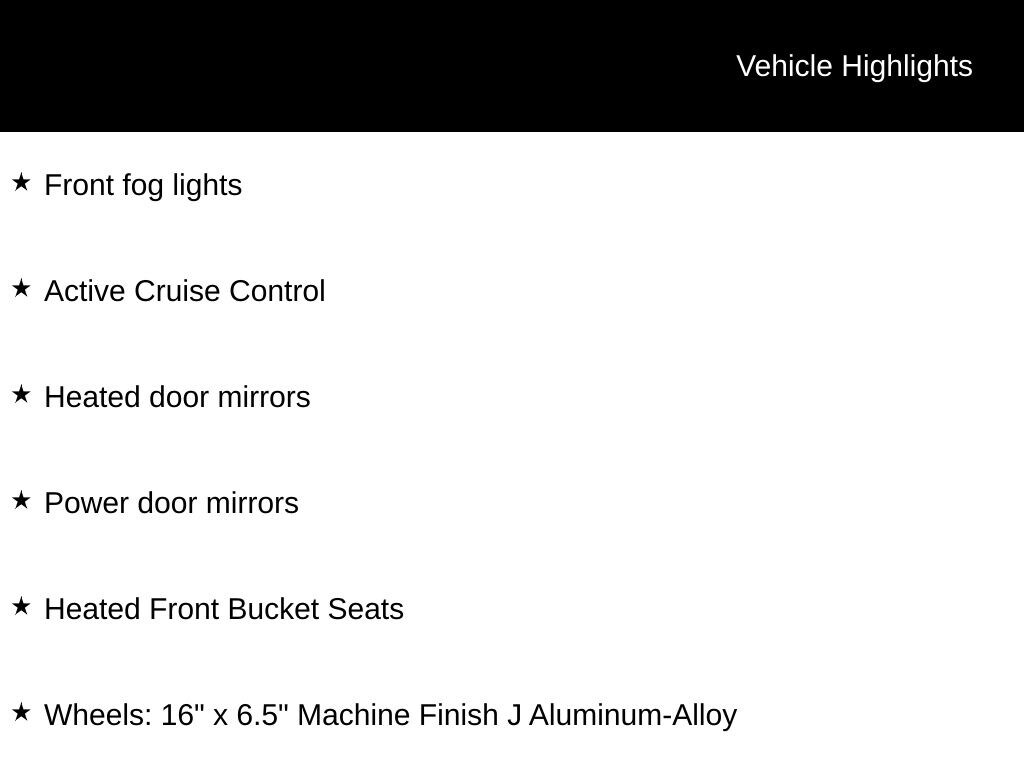 Vehicle Highlights

★ Front fog lights

★ Active Cruise Control

★ Heated door mirrors

★ Power door mirrors

★ Heated Front Bucket Seats

★ Wheels: 16" x 6.5" Machine Finish J Aluminum-Alloy